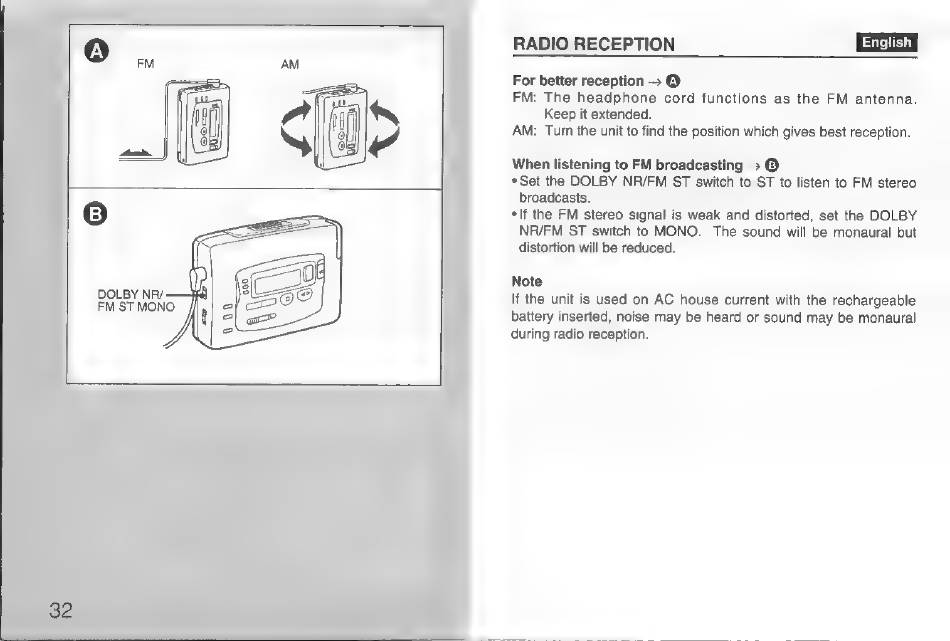 A

FM

AM

B

DOLBY NR/
FM ST MONO

32

RADIO RECEPTION

English

For better reception → A
FM: The headphone cord functions as the FM antenna. Keep it extended.
AM: Turn the unit to find the position which gives best reception.

When listening to FM broadcasting → B
• Set the DOLBY NR/FM ST switch to ST to listen to FM stereo broadcasts.
• If the FM stereo signal is weak and distorted, set the DOLBY NR/FM ST switch to MONO. The sound will be monaural but distortion will be reduced.

Note
If the unit is used on AC house current with the rechargeable battery inserted, noise may be heard or sound may be monaural during radio reception.